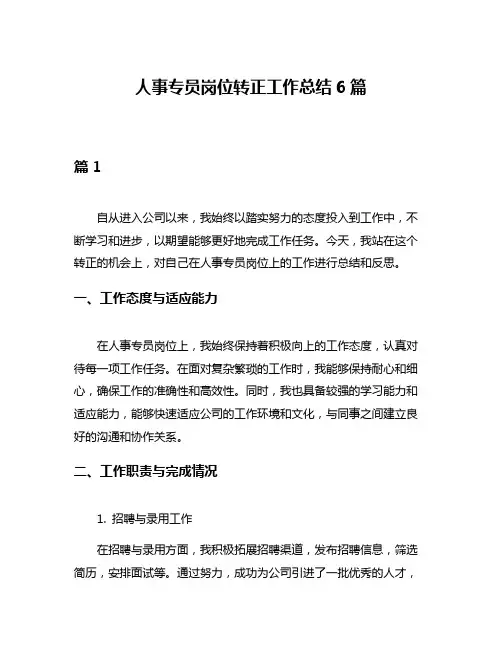 人事专员岗位转正工作总结 6 篇

篇 1

自从进入公司以来，我始终以踏实努力的态度投入到工作中，不断学习和进步，以期望能够更好地完成工作任务。今天，我站在这个转正的机会上，对自己在人事专员岗位上的工作进行总结和反思。

一、工作态度与适应能力

在人事专员岗位上，我始终保持着积极向上的工作态度，认真对待每一项工作任务。在面对复杂繁琐的工作时，我能够保持耐心和细心，确保工作的准确性和高效性。同时，我也具备较强的学习能力和适应能力，能够快速适应公司的工作环境和文化，与同事之间建立良好的沟通和协作关系。

二、工作职责与完成情况

1. 招聘与录用工作

在招聘与录用方面，我积极拓展招聘渠道，发布招聘信息，筛选简历，安排面试等。通过努力，成功为公司引进了一批优秀的人才，